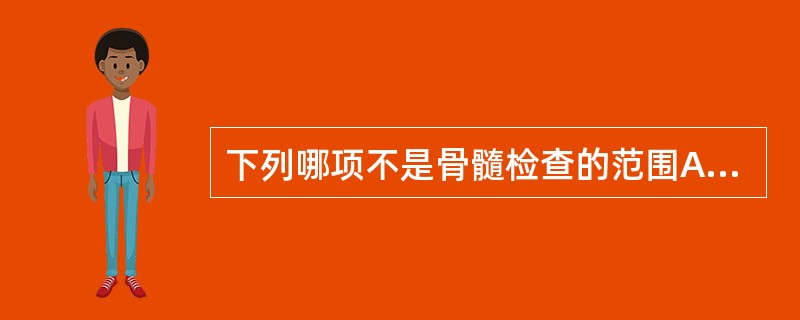 下列哪项不是骨髓检查的范围A...